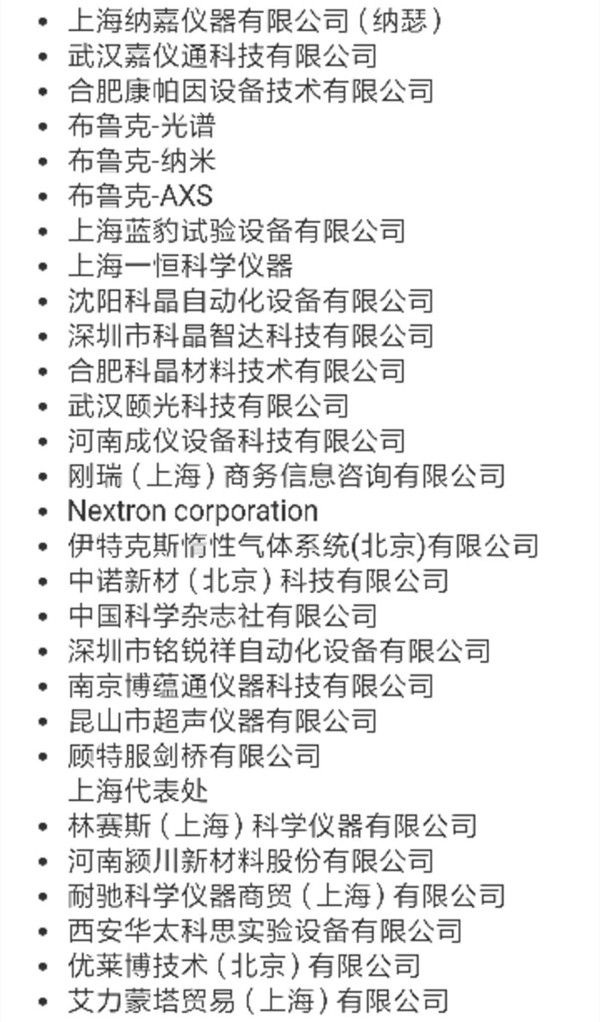 - 上海纳嘉仪器有限公司（纳瑟）
- 武汉嘉仪通科技有限公司
- 合肥康帕因设备技术有限公司
- 布鲁克-光谱
- 布鲁克-纳米
- 布鲁克-AXS
- 上海蓝豹试验设备有限公司
- 上海一恒科学仪器
- 沈阳科晶自动化设备有限公司
- 深圳市科晶智达科技有限公司
- 合肥科晶材料技术有限公司
- 武汉颐光科技有限公司
- 河南成仪设备科技有限公司
- 刚瑞（上海）商务信息咨询有限公司
- Nextron corporation
- 伊特克斯惰性气体系统(北京)有限公司
- 中诺新材（北京）科技有限公司
- 中国科学杂志社有限公司
- 深圳市铭锐祥自动化设备有限公司
- 南京博蕴通仪器科技有限公司
- 昆山市超声仪器有限公司
- 顾特服剑桥有限公司 上海代表处
- 林赛斯（上海）科学仪器有限公司
- 河南颍川新材料股份有限公司
- 耐驰科学仪器商贸（上海）有限公司
- 西安华太科思实验设备有限公司
- 优莱博技术（北京）有限公司
- 艾力蒙塔贸易（上海）有限公司